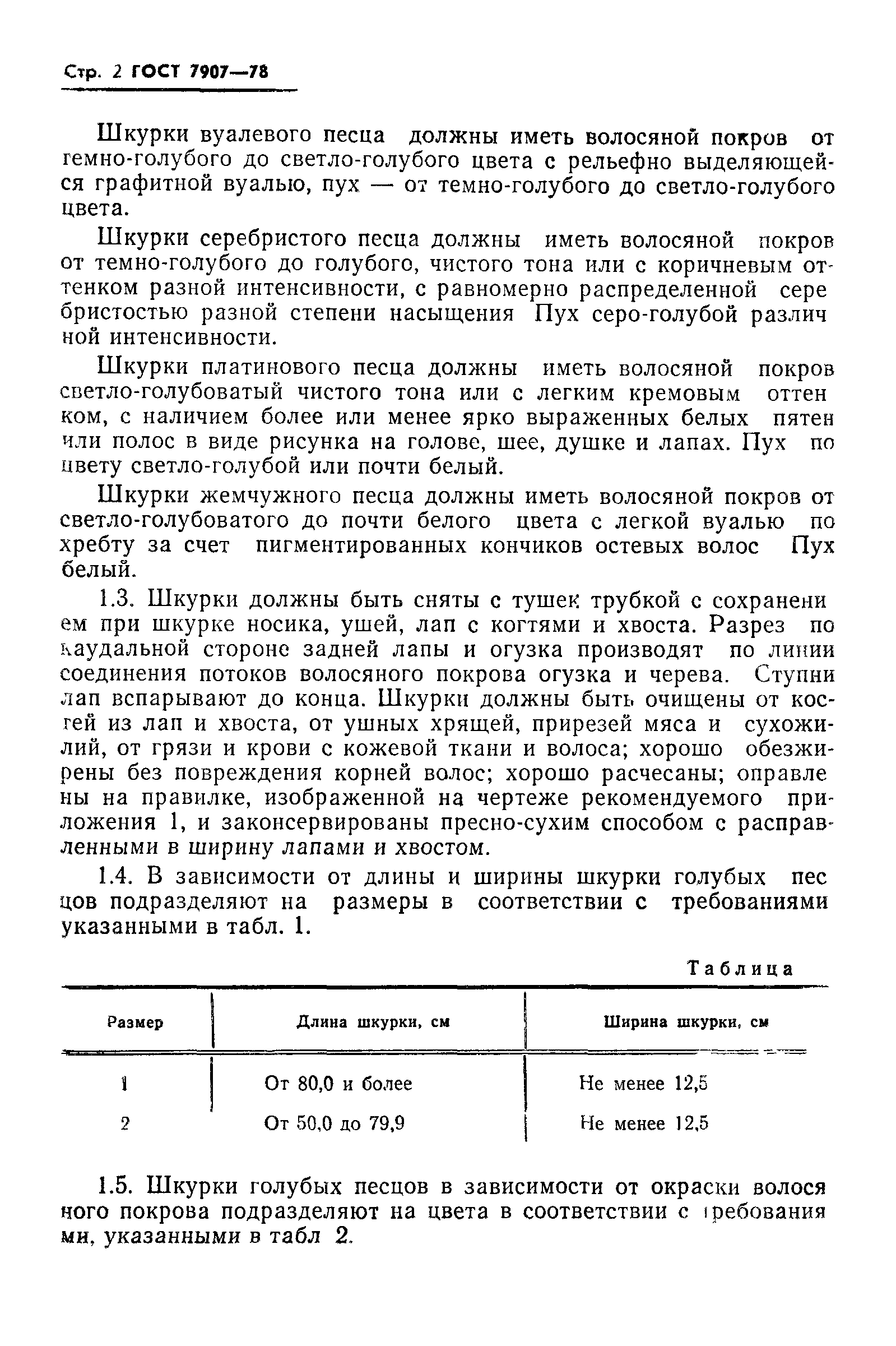 Стр. 2 ГОСТ 7907—78

Шкурки вуалевого песца должны иметь волосяной покров от темно-голубого до светло-голубого цвета с рельефно выделяющейся графитной вуалью, пух — от темно-голубого до светло-голубого цвета.

Шкурки серебристого песца должны иметь волосяной покров от темно-голубого до голубого, чистого тона или с коричневым оттенком разной интенсивности, с равномерно распределенной серебристостью разной степени насыщения Пух серо-голубой различной интенсивности.

Шкурки платинового песца должны иметь волосяной покров светло-голубоватый чистого тона или с легким кремовым оттенком, с наличием более или менее ярко выраженных белых пятен или полос в виде рисунка на голове, шее, душке и лапах. Пух по цвету светло-голубой или почти белый.

Шкурки жемчужного песца должны иметь волосяной покров от светло-голубоватого до почти белого цвета с легкой вуалью по хребту за счет пигментированных кончиков остевых волос Пух белый.

1.3. Шкурки должны быть сняты с тушек трубкой с сохранением при шкурке носика, ушей, лап с когтями и хвоста. Разрез по каудальной стороне задней лапы и огузка производят по линии соединения потоков волосяного покрова огузка и черева. Ступни лап вспарывают до конца. Шкурки должны быть очищены от костей из лап и хвоста, от ушных хрящей, прирезей мяса и сухожилий, от грязи и крови с кожевой ткани и волоса; хорошо обезжирены без повреждения корней волос; хорошо расчесаны; оправлены на правилке, изображенной на чертеже рекомендуемого приложения 1, и законсервированы пресно-сухим способом с расправленными в ширину лапами и хвостом.

1.4. В зависимости от длины и ширины шкурки голубых песцов подразделяют на размеры в соответствии с требованиями указанными в табл. 1.

Таблица

| Размер | Длина шкурки, см | Ширина шкурки, см |
|---|---|---|
| 1 | От 80,0 и более | Не менее 12,5 |
| 2 | От 50,0 до 79,9 | Не менее 12,5 |

1.5. Шкурки голубых песцов в зависимости от окраски волосяного покрова подразделяют на цвета в соответствии с требованиями, указанными в табл 2.